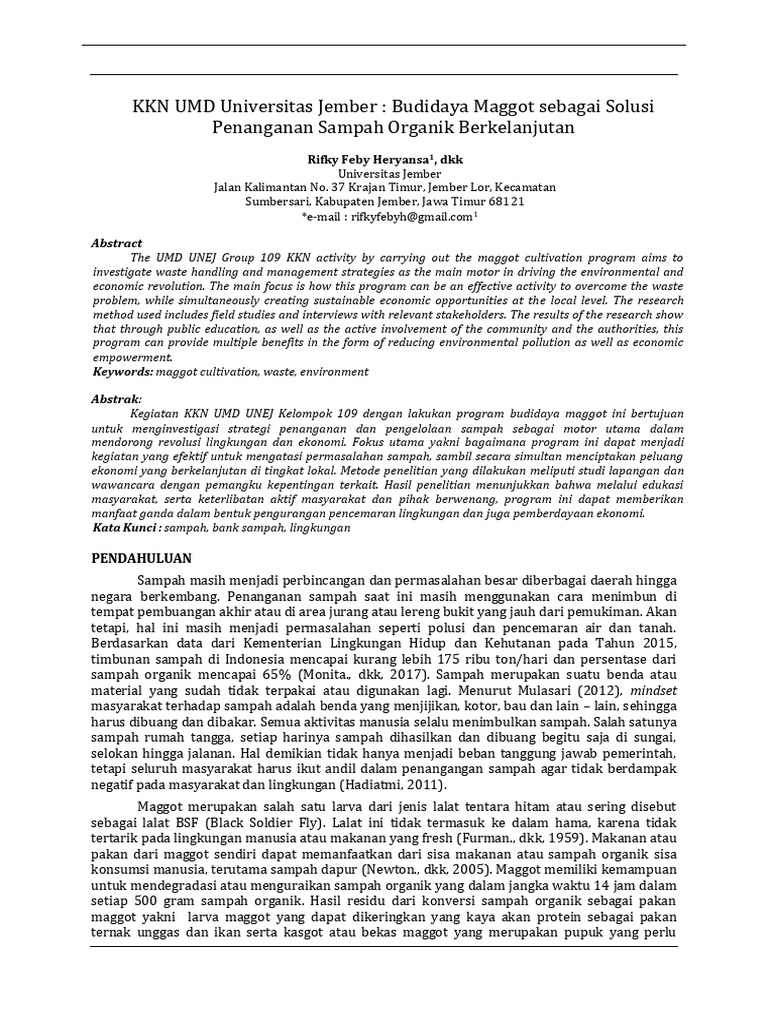 KKN UMD Universitas Jember : Budidaya Maggot sebagai Solusi Penanganan Sampah Organik Berkelanjutan

Rifky Feby Heryansa$^1$, dkk
Universitas Jember
Jalan Kalimantan No. 37 Krajan Timur, Jember Lor, Kecamatan Sumbersari, Kabupaten Jember, Jawa Timur 68121
*e-mail : rifkyfebyh@gmail.com$^1$

Abstract
The UMD UNEJ Group 109 KKN activity by carrying out the maggot cultivation program aims to investigate waste handling and management strategies as the main motor in driving the environmental and economic revolution. The main focus is how this program can be an effective activity to overcome the waste problem, while simultaneously creating sustainable economic opportunities at the local level. The research method used includes field studies and interviews with relevant stakeholders. The results of the research show that through public education, as well as the active involvement of the community and the authorities, this program can provide multiple benefits in the form of reducing environmental pollution as well as economic empowerment.
Keywords: maggot cultivation, waste, environment

Abstrak:
Kegiatan KKN UMD UNEJ Kelompok 109 dengan lakukan program budidaya maggot ini bertujuan untuk menginvestigasi strategi penanganan dan pengelolaan sampah sebagai motor utama dalam mendorong revolusi lingkungan dan ekonomi. Fokus utama yakni bagaimana program ini dapat menjadi kegiatan yang efektif untuk mengatasi permasalahan sampah, sambil secara simultan menciptakan peluang ekonomi yang berkelanjutan di tingkat lokal. Metode penelitian yang dilakukan meliputi studi lapangan dan wawancara dengan pemangku kepentingan terkait. Hasil penelitian menunjukkan bahwa melalui edukasi masyarakat, serta keterlibatan aktif masyarakat dan pihak berwenang, program ini dapat memberikan manfaat ganda dalam bentuk pengurangan pencemaran lingkungan dan juga pemberdayaan ekonomi.
Kata Kunci : sampah, bank sampah, lingkungan

PENDAHULUAN

Sampah masih menjadi perbincangan dan permasalahan besar diberbagai daerah hingga negara berkembang. Penanganan sampah saat ini masih menggunakan cara menimbun di tempat pembuangan akhir atau di area jurang atau lereng bukit yang jauh dari pemukiman. Akan tetapi, hal ini masih menjadi permasalahan seperti polusi dan pencemaran air dan tanah. Berdasarkan data dari Kementerian Lingkungan Hidup dan Kehutanan pada Tahun 2015, timbunan sampah di Indonesia mencapai kurang lebih 175 ribu ton/hari dan persentase dari sampah organik mencapai 65% (Monita., dkk, 2017). Sampah merupakan suatu benda atau material yang sudah tidak terpakai atau digunakan lagi. Menurut Mulasari (2012), mindset masyarakat terhadap sampah adalah benda yang menjijikan, kotor, bau dan lain – lain, sehingga harus dibuang dan dibakar. Semua aktivitas manusia selalu menimbulkan sampah. Salah satunya sampah rumah tangga, setiap harinya sampah dihasilkan dan dibuang begitu saja di sungai, selokan hingga jalanan. Hal demikian tidak hanya menjadi beban tanggung jawab pemerintah, tetapi seluruh masyarakat harus ikut andil dalam penangangan sampah agar tidak berdampak negatif pada masyarakat dan lingkungan (Hadiatmi, 2011).

Maggot merupakan salah satu larva dari jenis lalat tentara hitam atau sering disebut sebagai lalat BSF (Black Soldier Fly). Lalat ini tidak termasuk ke dalam hama, karena tidak tertarik pada lingkungan manusia atau makanan yang fresh (Furman., dkk, 1959). Makanan atau pakan dari maggot sendiri dapat memanfaatkan dari sisa makanan atau sampah organik sisa konsumsi manusia, terutama sampah dapur (Newton., dkk, 2005). Maggot memiliki kemampuan untuk mendegradasi atau menguraikan sampah organik yang dalam jangka waktu 14 jam dalam setiap 500 gram sampah organik. Hasil residu dari konversi sampah organik sebagai pakan maggot yakni larva maggot yang dapat dikeringkan yang kaya akan protein sebagai pakan ternak unggas dan ikan serta kasgot atau bekas maggot yang merupakan pupuk yang perlu